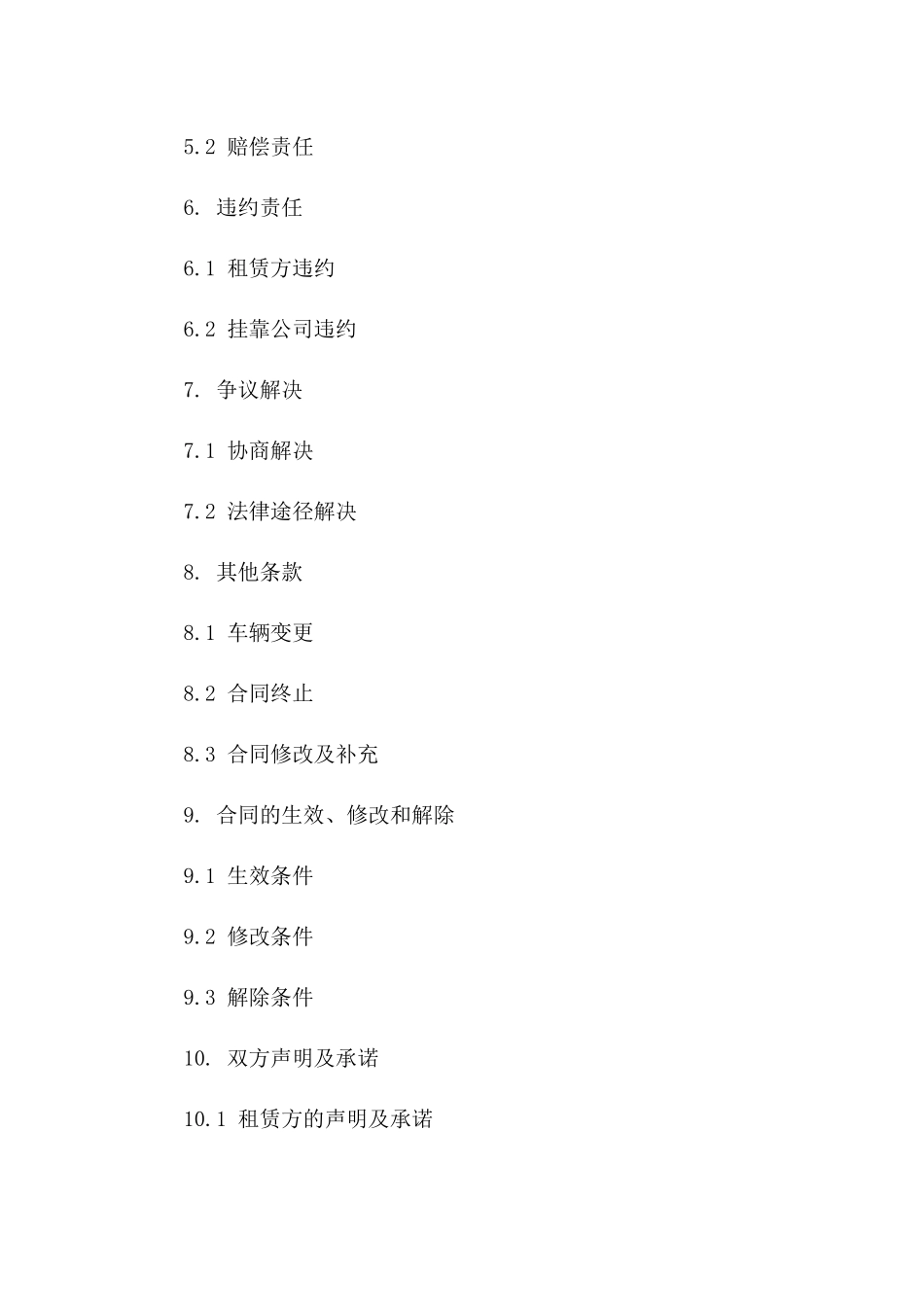 5.2 赔偿责任

6. 违约责任

6.1 租赁方违约

6.2 挂靠公司违约

7. 争议解决

7.1 协商解决

7.2 法律途径解决

8. 其他条款

8.1 车辆变更

8.2 合同终止

8.3 合同修改及补充

9. 合同的生效、修改和解除

9.1 生效条件

9.2 修改条件

9.3 解除条件

10. 双方声明及承诺

10.1 租赁方的声明及承诺